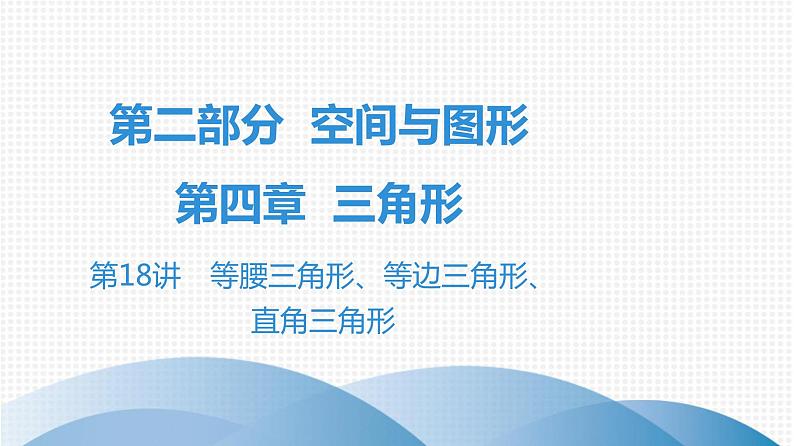 第二部分 空间与图形

第四章 三角形

第18讲 等腰三角形、等边三角形、直角三角形